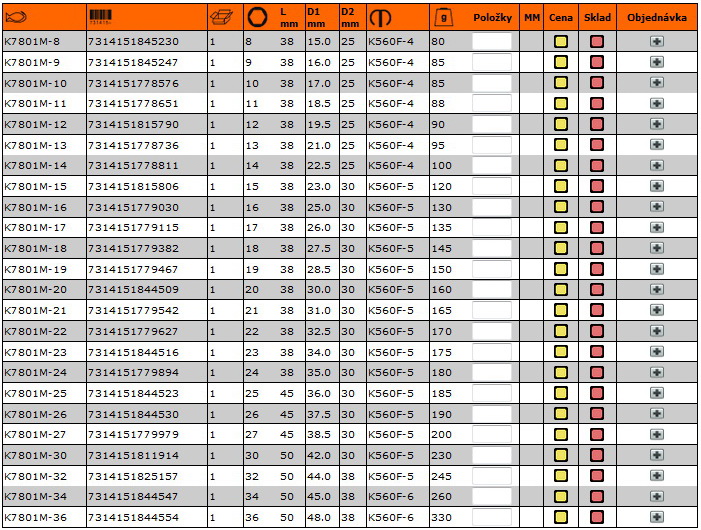 |  | 731415 |  |  | L mm | D1 mm | D2 mm |  | g | Položky | MM | Cena | Sklad | Objednávka |
|---|---|---|---|---|---|---|---|---|---|---|---|---|---|
| K7801M-8 | 7314151845230 | 1 | 8 | 38 | 15.0 | 25 | K560F-4 | 80 |  |  |  |  |  |
| K7801M-9 | 7314151845247 | 1 | 9 | 38 | 16.0 | 25 | K560F-4 | 85 |  |  |  |  |  |
| K7801M-10 | 7314151778576 | 1 | 10 | 38 | 17.0 | 25 | K560F-4 | 85 |  |  |  |  |  |
| K7801M-11 | 7314151778651 | 1 | 11 | 38 | 18.5 | 25 | K560F-4 | 88 |  |  |  |  |  |
| K7801M-12 | 7314151815790 | 1 | 12 | 38 | 19.5 | 25 | K560F-4 | 90 |  |  |  |  |  |
| K7801M-13 | 7314151778736 | 1 | 13 | 38 | 21.0 | 25 | K560F-4 | 95 |  |  |  |  |  |
| K7801M-14 | 7314151778811 | 1 | 14 | 38 | 22.5 | 25 | K560F-4 | 100 |  |  |  |  |  |
| K7801M-15 | 7314151815806 | 1 | 15 | 38 | 23.0 | 30 | K560F-5 | 120 |  |  |  |  |  |
| K7801M-16 | 7314151779030 | 1 | 16 | 38 | 25.0 | 30 | K560F-5 | 130 |  |  |  |  |  |
| K7801M-17 | 7314151779115 | 1 | 17 | 38 | 26.0 | 30 | K560F-5 | 135 |  |  |  |  |  |
| K7801M-18 | 7314151779382 | 1 | 18 | 38 | 27.5 | 30 | K560F-5 | 145 |  |  |  |  |  |
| K7801M-19 | 7314151779467 | 1 | 19 | 38 | 28.5 | 30 | K560F-5 | 150 |  |  |  |  |  |
| K7801M-20 | 7314151844509 | 1 | 20 | 38 | 30.0 | 30 | K560F-5 | 160 |  |  |  |  |  |
| K7801M-21 | 7314151779542 | 1 | 21 | 38 | 31.0 | 30 | K560F-5 | 165 |  |  |  |  |  |
| K7801M-22 | 7314151779627 | 1 | 22 | 38 | 32.5 | 30 | K560F-5 | 170 |  |  |  |  |  |
| K7801M-23 | 7314151844516 | 1 | 23 | 38 | 34.0 | 30 | K560F-5 | 175 |  |  |  |  |  |
| K7801M-24 | 7314151779894 | 1 | 24 | 38 | 35.0 | 30 | K560F-5 | 180 |  |  |  |  |  |
| K7801M-25 | 7314151844523 | 1 | 25 | 45 | 36.0 | 30 | K560F-5 | 185 |  |  |  |  |  |
| K7801M-26 | 7314151844530 | 1 | 26 | 45 | 37.5 | 30 | K560F-5 | 190 |  |  |  |  |  |
| K7801M-27 | 7314151779979 | 1 | 27 | 45 | 38.5 | 30 | K560F-5 | 200 |  |  |  |  |  |
| K7801M-30 | 7314151811914 | 1 | 30 | 50 | 42.0 | 30 | K560F-5 | 230 |  |  |  |  |  |
| K7801M-32 | 7314151825157 | 1 | 32 | 50 | 44.0 | 38 | K560F-5 | 245 |  |  |  |  |  |
| K7801M-34 | 7314151844547 | 1 | 34 | 50 | 45.0 | 38 | K560F-6 | 260 |  |  |  |  |  |
| K7801M-36 | 7314151844554 | 1 | 36 | 50 | 48.0 | 38 | K560F-6 | 330 |  |  |  |  |  |